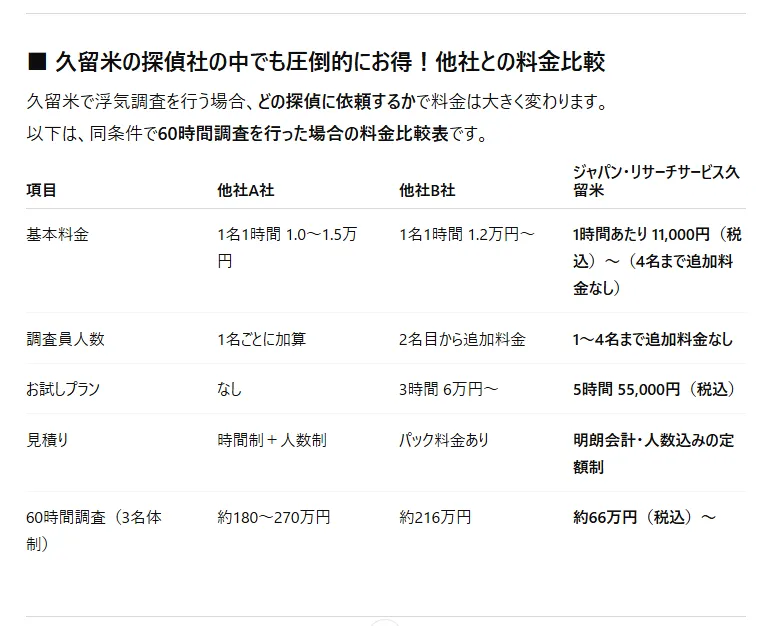 ■ 久留米の探偵社の中でも圧倒的にお得！他社との料金比較

久留米で浮気調査を行う場合、どの探偵に依頼するかで料金は大きく変わります。

以下は、同条件で60時間調査を行った場合の料金比較表です。

| 項目 | 他社A社 | 他社B社 | ジャパン・リサーチサービス久留米 |
|---|---|---|---|
| 基本料金 | 1名1時間 1.0～1.5万円 | 1名1時間 1.2万円～ | 1時間あたり 11,000円（税込）～（4名まで追加料金なし） |
| 調査員人数 | 1名ごとに加算 | 2名目から追加料金 | 1～4名まで追加料金なし |
| お試しプラン | なし | 3時間 6万円～ | 5時間 55,000円（税込） |
| 見積り | 時間制＋人数制 | パック料金あり | 明朗会計・人数込みの定額制 |
| 60時間調査（3名体制） | 約180～270万円 | 約216万円 | 約66万円（税込）～ |